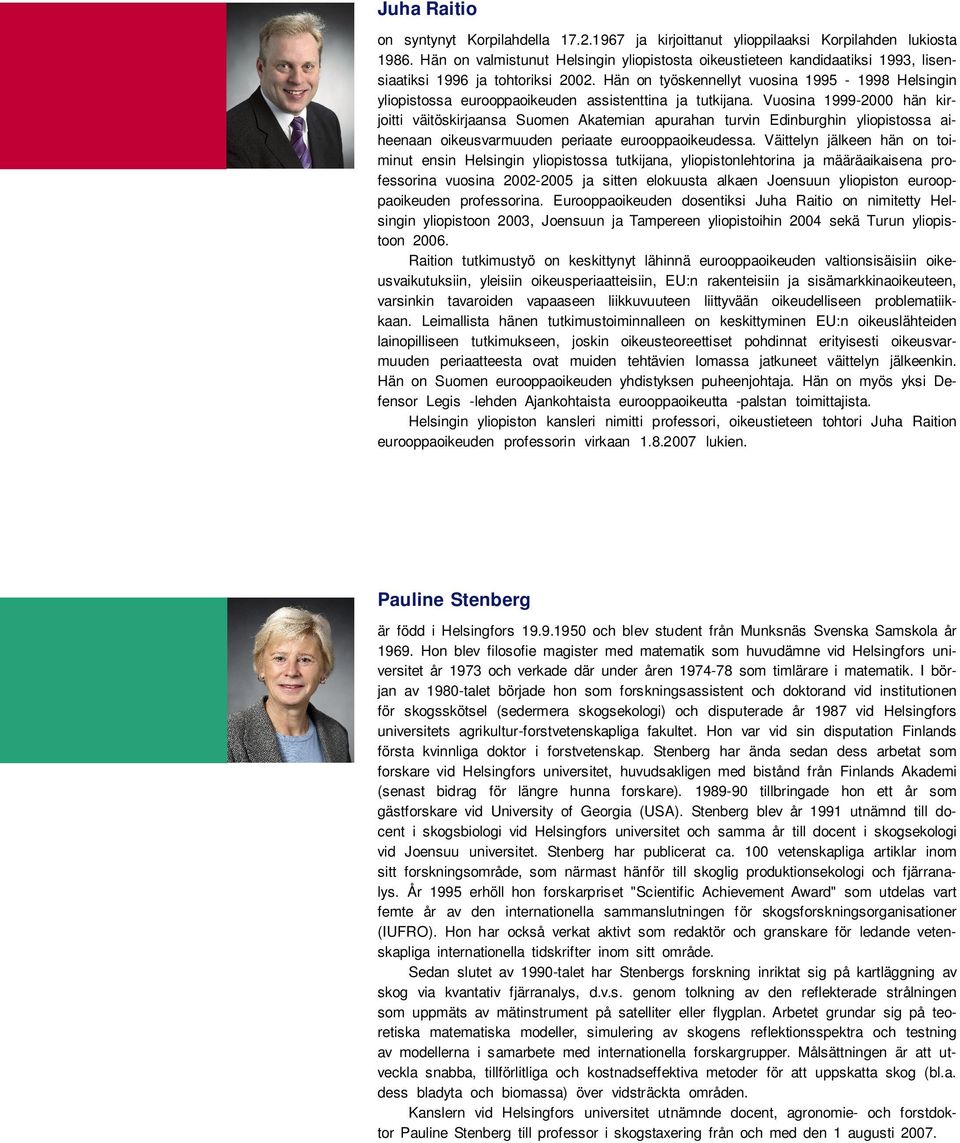 Juha Raitio

on syntynyt Korpilahdella 17.2.1967 ja kirjoittanut ylioppilaaksi Korpilahden lukiosta 1986. Hän on valmistunut Helsingin yliopistosta oikeustieteen kandidaatiksi 1993, lisensiaatiksi 1996 ja tohtoriksi 2002. Hän on työskennellyt vuosina 1995 - 1998 Helsingin yliopistossa eurooppaoikeuden assistenttina ja tutkijana. Vuosina 1999-2000 hän kirjoitti väitöskirjaansa Suomen Akatemian apurahan turvin Edinburghin yliopistossa aiheenaan oikeusvarmuuden periaate eurooppaoikeudessa. Väittelyn jälkeen hän on toiminut ensin Helsingin yliopistossa tutkijana, yliopistonlehtorina ja määräaikaisena professorina vuosina 2002-2005 ja sitten elokuusta alkaen Joensuun yliopiston eurooppaoikeuden professorina. Eurooppaoikeuden dosentiksi Juha Raitio on nimitetty Helsingin yliopistoon 2003, Joensuun ja Tampereen yliopistoihin 2004 sekä Turun yliopistoon 2006.

Raition tutkimustyö on keskittynyt lähinnä eurooppaoikeuden valtionsisäisiin oikeusvaikutuksiin, yleisiin oikeusperiaatteisiin, EU:n rakenteisiin ja sisämarkkinaoikeuteen, varsinkin tavaroiden vapaaseen liikkuvuuteen liittyvään oikeudelliseen problematiikkaan. Leimallista hänen tutkimustoiminnalleen on keskittyminen EU:n oikeuslähteiden lainopilliseen tutkimukseen, joskin oikeusteoreettiset pohdinnat erityisesti oikeusvarmuuden periaatteesta ovat muiden tehtävien lomassa jatkuneet väittelyn jälkeenkin. Hän on Suomen eurooppaoikeuden yhdistyksen puheenjohtaja. Hän on myös yksi Defensor Legis -lehden Ajankohtaista eurooppaoikeutta -palstan toimittajista.

Helsingin yliopiston kansleri nimitti professori, oikeustieteen tohtori Juha Raition eurooppaoikeuden professorin virkaan 1.8.2007 lukien.

Pauline Stenberg

är född i Helsingfors 19.9.1950 och blev student från Munksnäs Svenska Samskola år 1969. Hon blev filosofie magister med matematik som huvudämne vid Helsingfors universitet år 1973 och verkade där under åren 1974-78 som timlärare i matematik. I början av 1980-talet började hon som forskningsassistent och doktorand vid institutionen för skogsskötsel (sedermera skogsekologi) och disputerade år 1987 vid Helsingfors universitets agrikultur-forstvetenskapliga fakultet. Hon var vid sin disputation Finlands första kvinnliga doktor i forstvetenskap. Stenberg har ända sedan dess arbetat som forskare vid Helsingfors universitet, huvudsakligen med bistånd från Finlands Akademi (senast bidrag för längre hunna forskare). 1989-90 tillbringade hon ett år som gästforskare vid University of Georgia (USA). Stenberg blev år 1991 utnämnd till docent i skogsbiologi vid Helsingfors universitet och samma år till docent i skogsekologi vid Joensuu universitet. Stenberg har publicerat ca. 100 vetenskapliga artiklar inom sitt forskningsområde, som närmast hänför till skoglig produktionsekologi och fjärranalys. År 1995 erhöll hon forskarpriset "Scientific Achievement Award" som utdelas vart femte år av den internationella sammanslutningen för skogsforskningsorganisationer (IUFRO). Hon har också verkat aktivt som redaktör och granskare för ledande vetenskapliga internationella tidskrifter inom sitt område.

Sedan slutet av 1990-talet har Stenbergs forskning inriktat sig på kartläggning av skog via kvantativ fjärranalys, d.v.s. genom tolkning av den reflekterade strålningen som uppmäts av mätinstrument på satelliter eller flygplan. Arbetet grundar sig på teoretiska matematiska modeller, simulering av skogens reflektionsspektra och testning av modellerna i samarbete med internationella forskargrupper. Målsättningen är att utveckla snabba, tillförlitliga och kostnadseffektiva metoder för att uppskatta skog (bl.a. dess bladyta och biomassa) över vidsträckta områden.

Kanslern vid Helsingfors universitet utnämnde docent, agronomie- och forstdoktor Pauline Stenberg till professor i skogstaxering från och med den 1 augusti 2007.